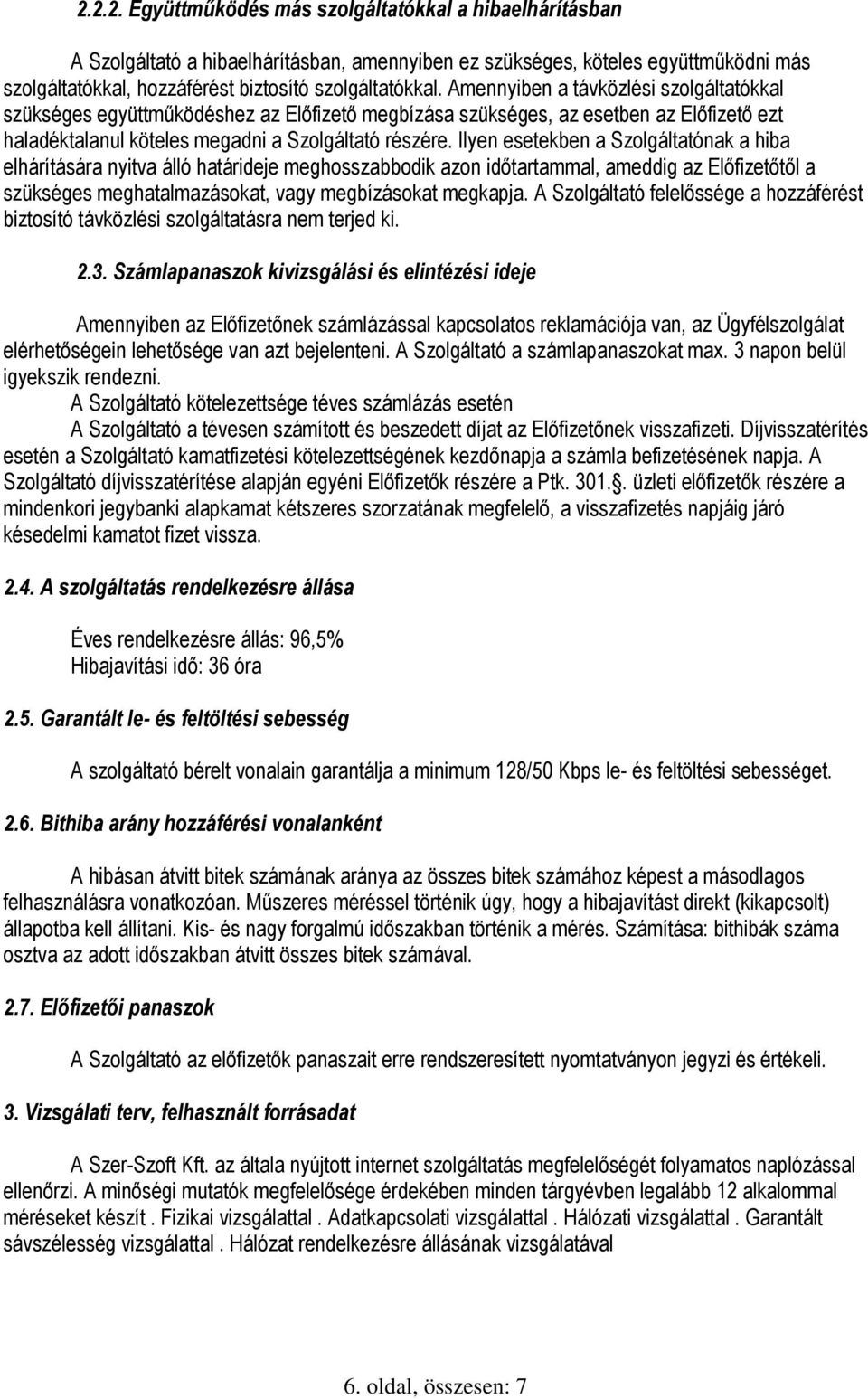 2.2.2. Együttműködés más szolgáltatókkal a hibaelhárításban

A Szolgáltató a hibaelhárításban, amennyiben ez szükséges, köteles együttműködni más szolgáltatókkal, hozzáférést biztosító szolgáltatókkal. Amennyiben a távközlési szolgáltatókkal szükséges együttműködéshez az Előfizető megbízása szükséges, az esetben az Előfizető ezt haladéktalanul köteles megadni a Szolgáltató részére. Ilyen esetekben a Szolgáltatónak a hiba elhárítására nyitva álló határideje meghosszabbodik azon időtartammal, ameddig az Előfizetőtől a szükséges meghatalmazásokat, vagy megbízásokat megkapja. A Szolgáltató felelőssége a hozzáférést biztosító távközlési szolgáltatásra nem terjed ki.

2.3. Számlapanaszok kivizsgálási és elintézési ideje

Amennyiben az Előfizetőnek számlázással kapcsolatos reklamációja van, az Ügyfélszolgálat elérhetőségein lehetősége van azt bejelenteni. A Szolgáltató a számlapanaszokat max. 3 napon belül igyekszik rendezni.
A Szolgáltató kötelezettsége téves számlázás esetén
A Szolgáltató a tévesen számított és beszedett díjat az Előfizetőnek visszafizeti. Díjvisszatérítés esetén a Szolgáltató kamatfizetési kötelezettségének kezdőnapja a számla befizetésének napja. A Szolgáltató díjvisszatérítése alapján egyéni Előfizetők részére a Ptk. 301.. üzleti előfizetők részére a mindenkori jegybanki alapkamat kétszeres szorzatának megfelelő, a visszafizetés napjáig járó késedelmi kamatot fizet vissza.

2.4. A szolgáltatás rendelkezésre állása

Éves rendelkezésre állás: 96,5%
Hibajavítási idő: 36 óra

2.5. Garantált le- és feltöltési sebesség

A szolgáltató bérelt vonalain garantálja a minimum 128/50 Kbps le- és feltöltési sebességet.

2.6. Bithiba arány hozzáférési vonalanként

A hibásan átvitt bitek számának aránya az összes bitek számához képest a másodlagos felhasználásra vonatkozóan. Műszeres méréssel történik úgy, hogy a hibajavítást direkt (kikapcsolt) állapotba kell állítani. Kis- és nagy forgalmú időszakban történik a mérés. Számítása: bithibák száma osztva az adott időszakban átvitt összes bitek számával.

2.7. Előfizetői panaszok

A Szolgáltató az előfizetők panaszait erre rendszeresített nyomtatványon jegyzi és értékeli.

3. Vizsgálati terv, felhasznált forrásadat

A Szer-Szoft Kft. az általa nyújtott internet szolgáltatás megfelelőségét folyamatos naplózással ellenőrzi. A minőségi mutatók megfelelősége érdekében minden tárgyévben legalább 12 alkalommal méréseket készít . Fizikai vizsgálattal . Adatkapcsolati vizsgálattal . Hálózati vizsgálattal . Garantált sávszélesség vizsgálattal . Hálózat rendelkezésre állásának vizsgálatával

6. oldal, összesen: 7